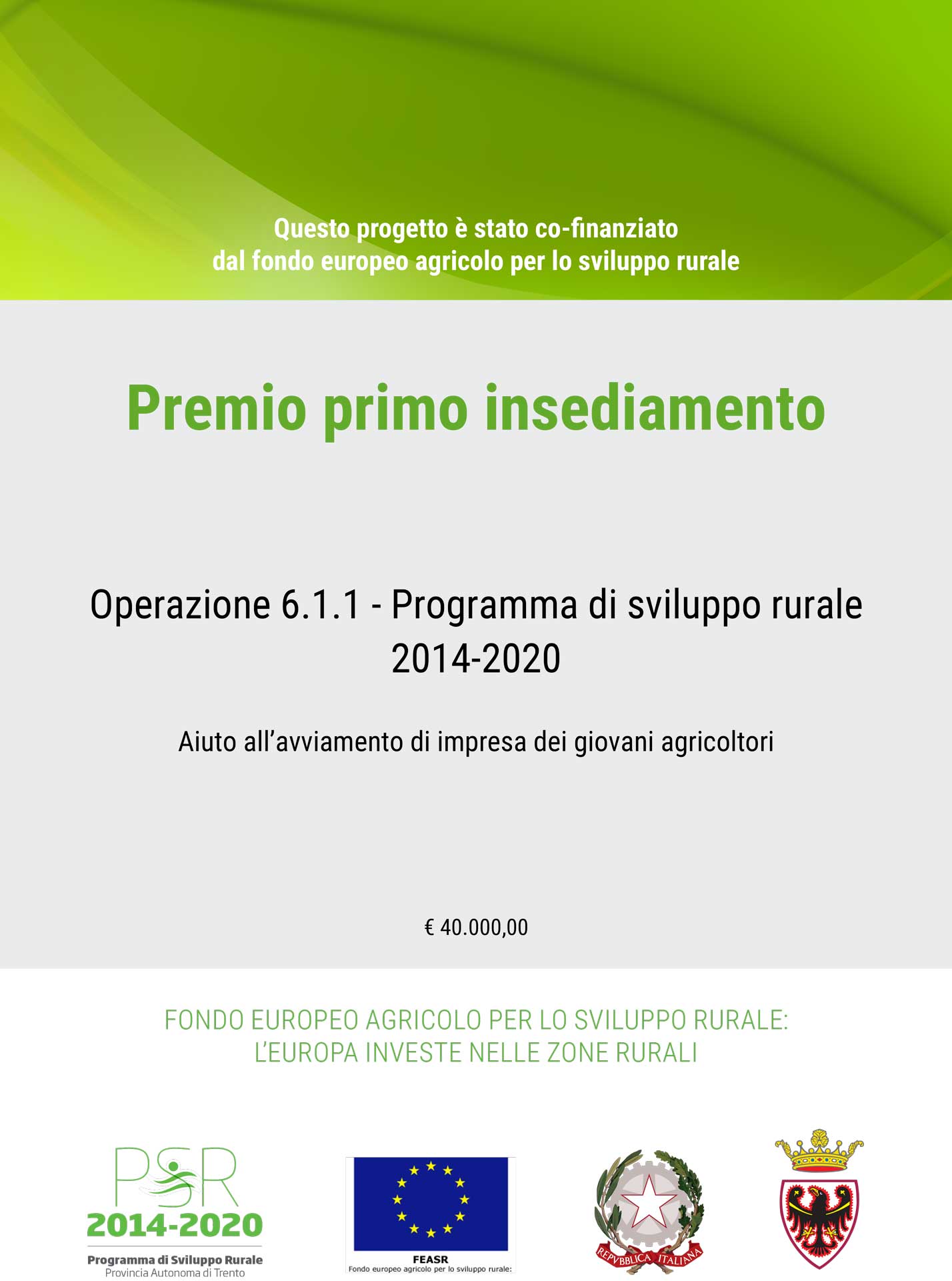 Questo progetto è stato co-finanziato
dal fondo europeo agricolo per lo sviluppo rurale

Premio primo insediamento

Operazione 6.1.1 - Programma di sviluppo rurale
2014-2020

Aiuto all'avviamento di impresa dei giovani agricoltori

€ 40.000,00

FONDO EUROPEO AGRICOLO PER LO SVILUPPO RURALE:
L'EUROPA INVESTE NELLE ZONE RURALI

PSR
2014-2020
Programma di Sviluppo Rurale
Provincia Autonoma di Trento

FEASR
Fondo europeo agricolo per lo sviluppo rurale:

REPVBBLICA ITALIANA